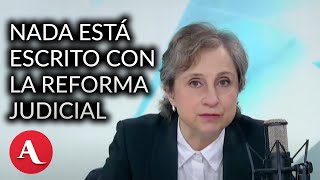 NADA ESTÁ ESCRITO CON LA REFORMA JUDICIAL

A